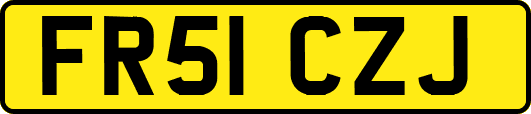 FR51 CZJ